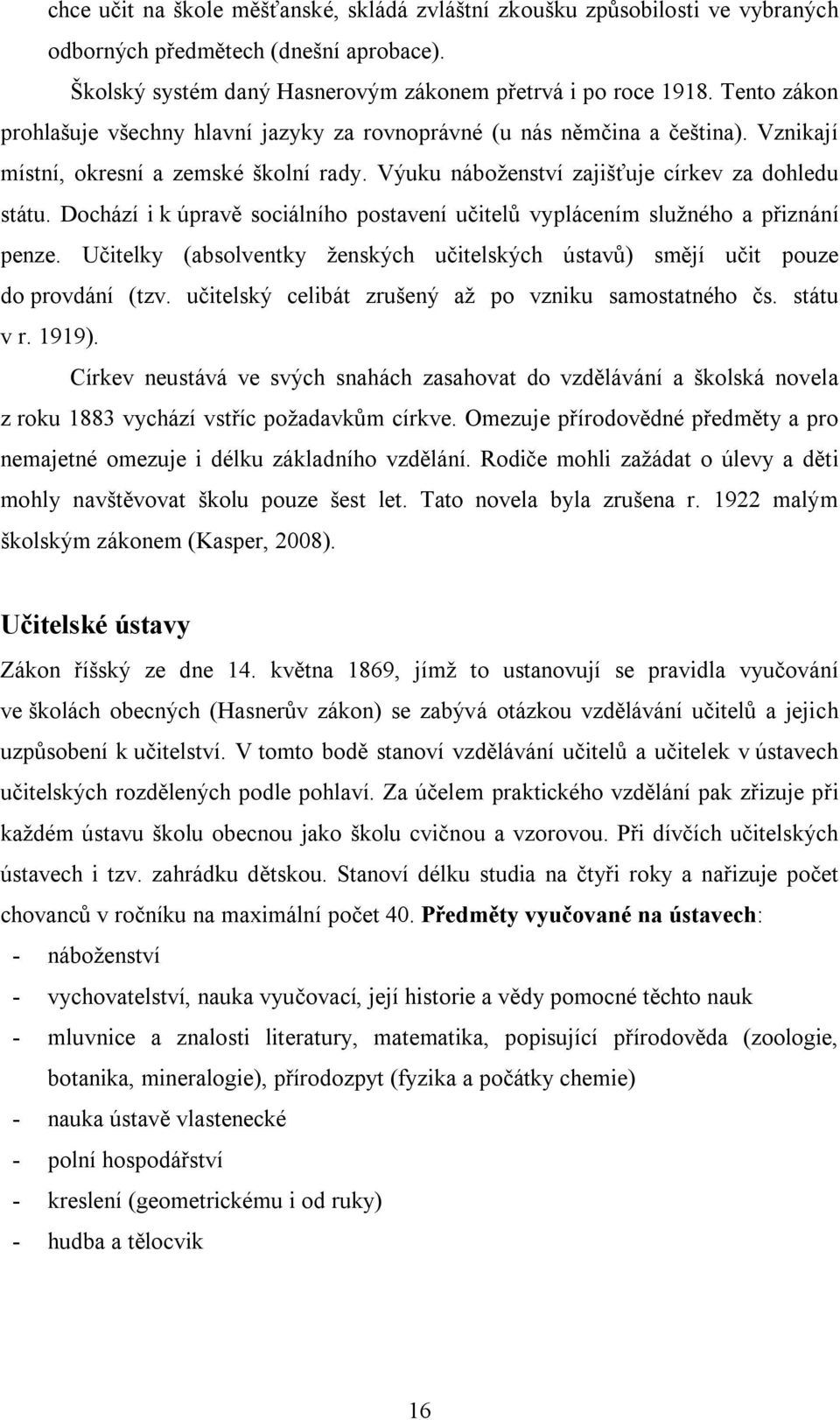 chce učit na škole měšťanské, skládá zvláštní zkoušku způsobilosti ve vybraných odborných předmětech (dnešní aprobace).

Školský systém daný Hasnerovým zákonem přetrvá i po roce 1918. Tento zákon prohlašuje všechny hlavní jazyky za rovnoprávné (u nás němčina a čeština). Vznikají místní, okresní a zemské školní rady. Výuku náboženství zajišťuje církev za dohledu státu. Dochází i k úpravě sociálního postavení učitelů vyplácením služného a přiznání penze. Učitelky (absolventky ženských učitelských ústavů) smějí učit pouze do provdání (tzv. učitelský celibát zrušený až po vzniku samostatného čs. státu v r. 1919).

Církev neustává ve svých snahách zasahovat do vzdělávání a školská novela z roku 1883 vychází vstříc požadavkům církve. Omezuje přírodovědné předměty a pro nemajetné omezuje i délku základního vzdělání. Rodiče mohli zažádat o úlevy a děti mohly navštěvovat školu pouze šest let. Tato novela byla zrušena r. 1922 malým školským zákonem (Kasper, 2008).

Učitelské ústavy

Zákon říšský ze dne 14. května 1869, jímž to ustanovují se pravidla vyučování ve školách obecných (Hasnerův zákon) se zabývá otázkou vzdělávání učitelů a jejich uzpůsobení k učitelství. V tomto bodě stanoví vzdělávání učitelů a učitelek v ústavech učitelských rozdělených podle pohlaví. Za účelem praktického vzdělání pak zřizuje při každém ústavu školu obecnou jako školu cvičnou a vzorovou. Při dívčích učitelských ústavech i tzv. zahrádku dětskou. Stanoví délku studia na čtyři roky a nařizuje počet chovanců v ročníku na maximální počet 40. Předměty vyučované na ústavech:
- náboženství
- vychovatelství, nauka vyučovací, její historie a vědy pomocné těchto nauk
- mluvnice a znalosti literatury, matematika, popisující přírodověda (zoologie, botanika, mineralogie), přírodozpyt (fyzika a počátky chemie)
- nauka ústavě vlastenecké
- polní hospodářství
- kreslení (geometrickému i od ruky)
- hudba a tělocvik

16